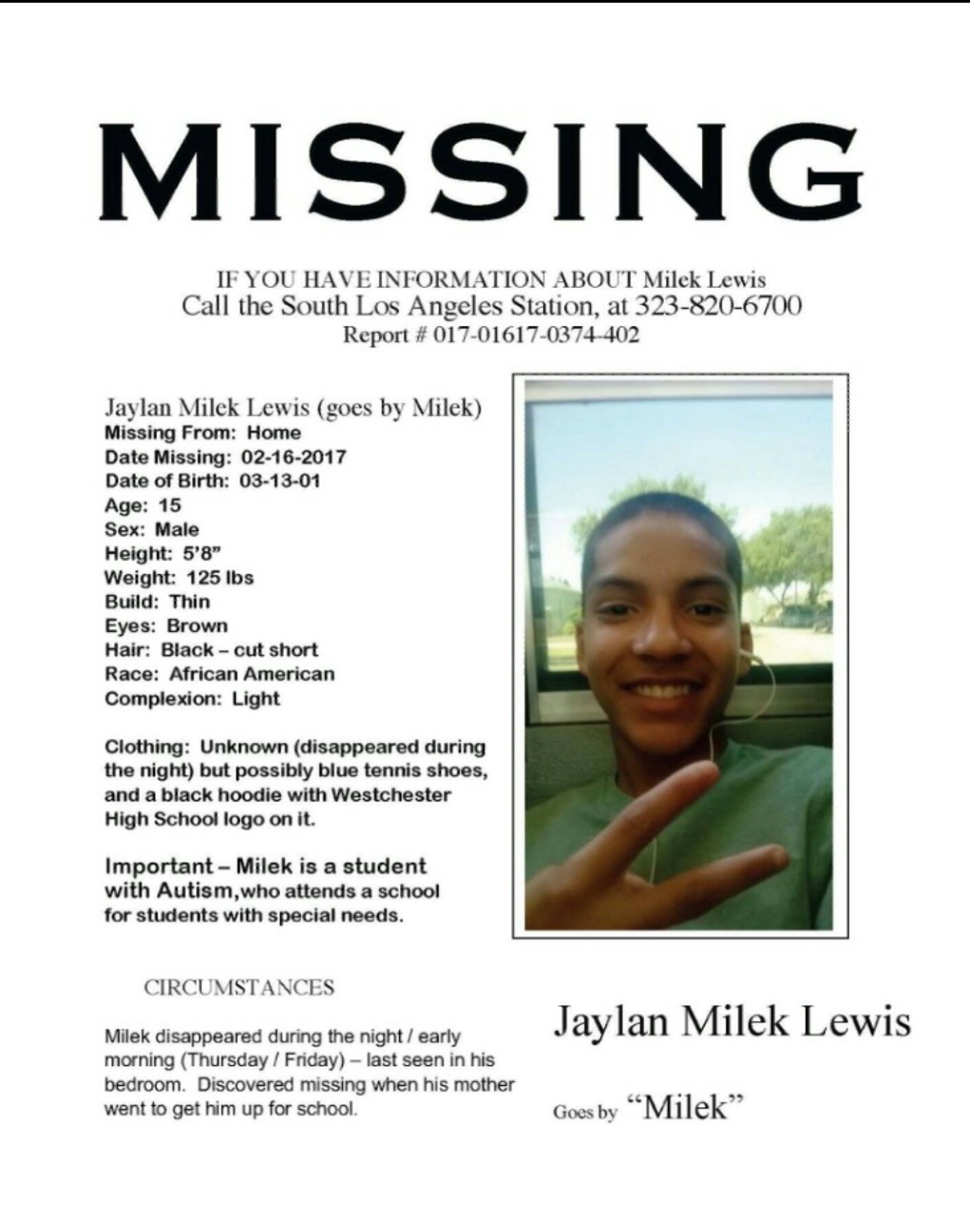 MISSING

IF YOU HAVE INFORMATION ABOUT Milek Lewis
Call the South Los Angeles Station, at 323-820-6700
Report # 017-01617-0374-402

Jaylan Milek Lewis (goes by Milek)
Missing From: Home
Date Missing: 02-16-2017
Date of Birth: 03-13-01
Age: 15
Sex: Male
Height: 5'8"
Weight: 125 lbs
Build: Thin
Eyes: Brown
Hair: Black – cut short
Race: African American
Complexion: Light

Clothing: Unknown (disappeared during the night) but possibly blue tennis shoes, and a black hoodie with Westchester High School logo on it.

Important – Milek is a student with Autism,who attends a school for students with special needs.

CIRCUMSTANCES

Milek disappeared during the night / early morning (Thursday / Friday) – last seen in his bedroom. Discovered missing when his mother went to get him up for school.

Jaylan Milek Lewis

Goes by "Milek"